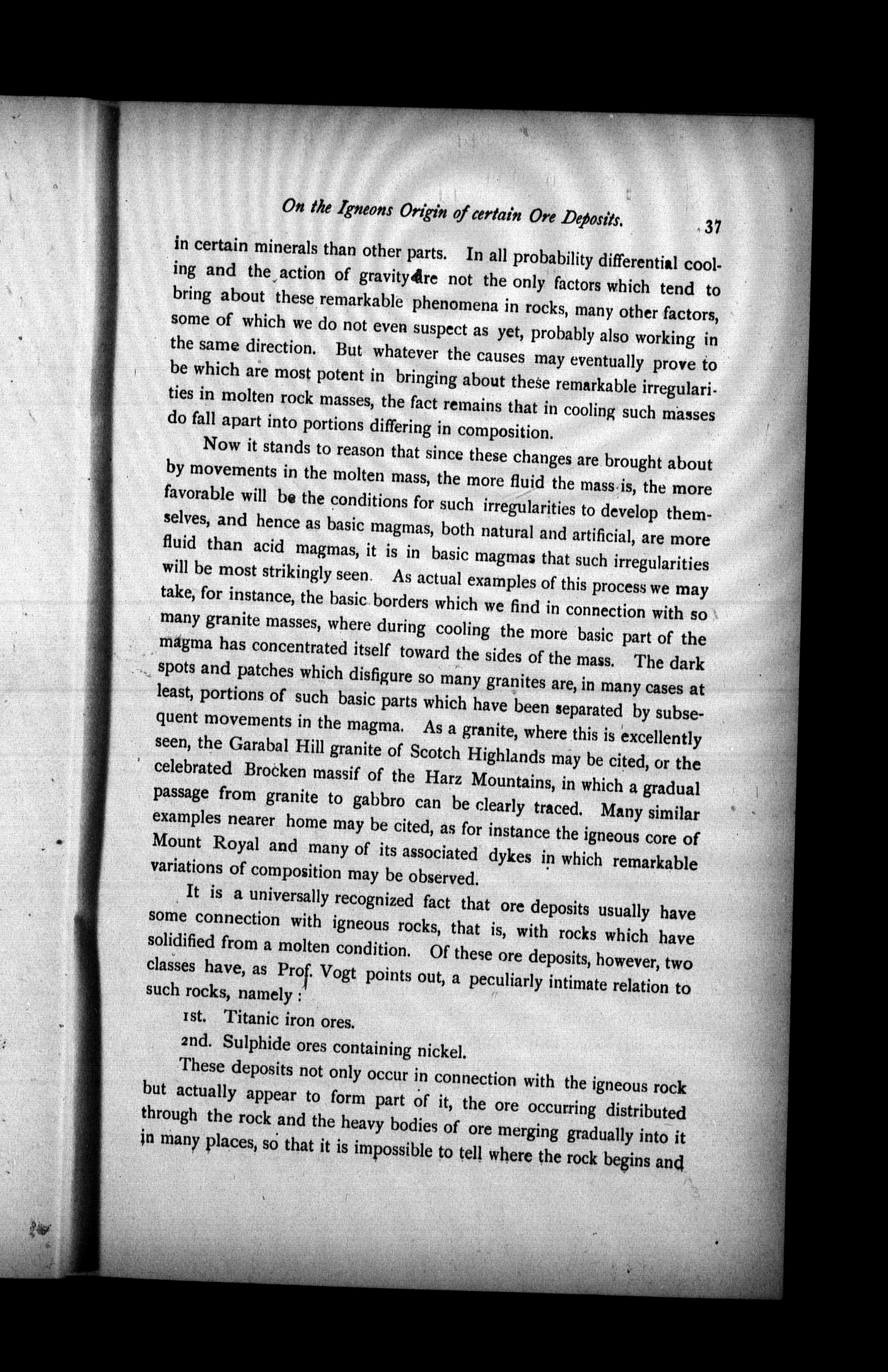 On the Igneons Origin of certain Ore Deposits. 37

in certain minerals than other parts. In all probability differential cooling and the action of gravity are not the only factors which tend to bring about these remarkable phenomena in rocks, many other factors, some of which we do not even suspect as yet, probably also working in the same direction. But whatever the causes may eventually prove to be which are most potent in bringing about these remarkable irregularities in molten rock masses, the fact remains that in cooling such masses do fall apart into portions differing in composition.

Now it stands to reason that since these changes are brought about by movements in the molten mass, the more fluid the mass is, the more favorable will be the conditions for such irregularities to develop themselves, and hence as basic magmas, both natural and artificial, are more fluid than acid magmas, it is in basic magmas that such irregularities will be most strikingly seen. As actual examples of this process we may take, for instance, the basic borders which we find in connection with so many granite masses, where during cooling the more basic part of the magma has concentrated itself toward the sides of the mass. The dark spots and patches which disfigure so many granites are, in many cases at least, portions of such basic parts which have been separated by subsequent movements in the magma. As a granite, where this is excellently seen, the Garabal Hill granite of Scotch Highlands may be cited, or the celebrated Brocken massif of the Harz Mountains, in which a gradual passage from granite to gabbro can be clearly traced. Many similar examples nearer home may be cited, as for instance the igneous core of Mount Royal and many of its associated dykes in which remarkable variations of composition may be observed.

It is a universally recognized fact that ore deposits usually have some connection with igneous rocks, that is, with rocks which have solidified from a molten condition. Of these ore deposits, however, two classes have, as Prof. Vogt points out, a peculiarly intimate relation to such rocks, namely:

1st. Titanic iron ores.

2nd. Sulphide ores containing nickel.

These deposits not only occur in connection with the igneous rock but actually appear to form part of it, the ore occurring distributed through the rock and the heavy bodies of ore merging gradually into it in many places, so that it is impossible to tell where the rock begins and